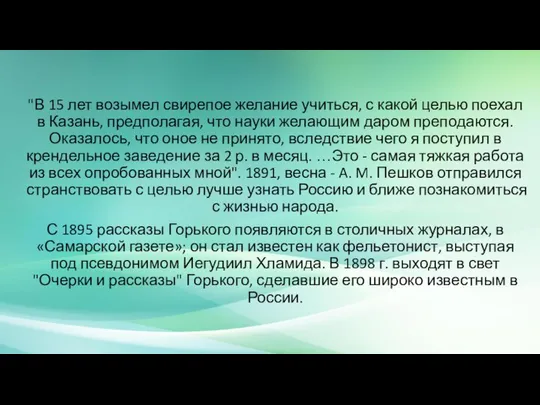 "В 15 лет возымел свирепое желание учиться, с какой целью поехал в Казань, предполагая, что науки желающим даром преподаются. Оказалось, что оное не принято, вследствие чего я поступил в крендельное заведение за 2 р. в месяц. …Это - самая тяжкая работа из всех опробованных мной". 1891, весна - А. М. Пешков отправился странствовать с целью лучше узнать Россию и ближе познакомиться с жизнью народа.

С 1895 рассказы Горького появляются в столичных журналах, в «Самарской газете»; он стал известен как фельетонист, выступая под псевдонимом Иегудиил Хламида. В 1898 г. выходят в свет "Очерки и рассказы" Горького, сделавшие его широко известным в России.